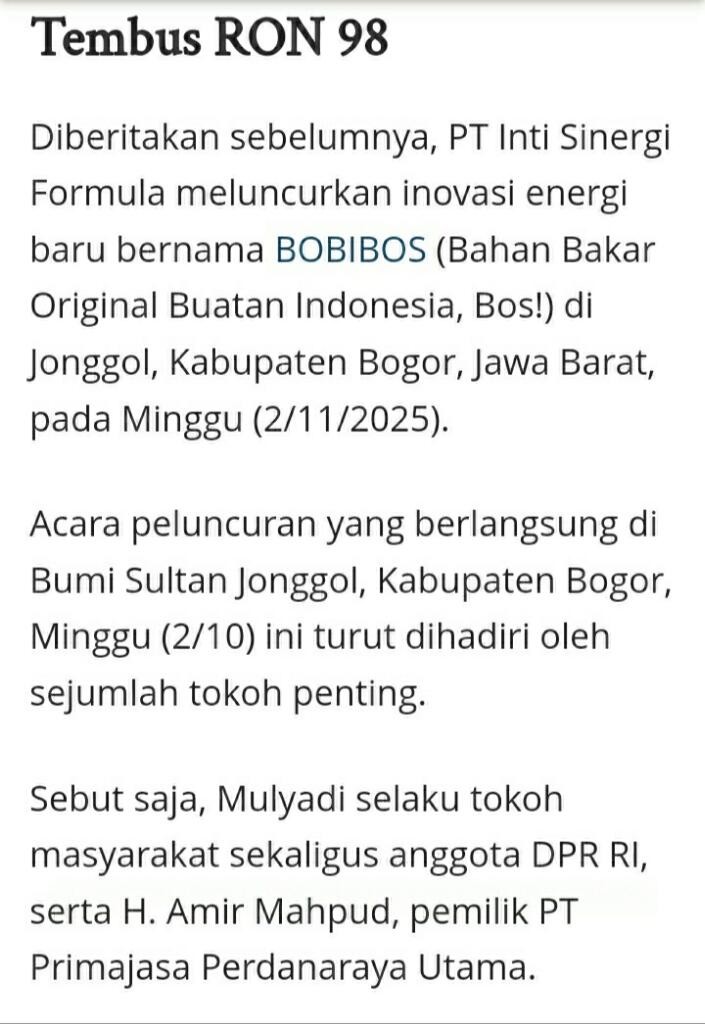 Tembus RON 98

Diberitakan sebelumnya, PT Inti Sinergi Formula meluncurkan inovasi energi baru bernama BOBIBOS (Bahan Bakar Original Buatan Indonesia, Bos!) di Jonggol, Kabupaten Bogor, Jawa Barat, pada Minggu (2/11/2025).

Acara peluncuran yang berlangsung di Bumi Sultan Jonggol, Kabupaten Bogor, Minggu (2/10) ini turut dihadiri oleh sejumlah tokoh penting.

Sebut saja, Mulyadi selaku tokoh masyarakat sekaligus anggota DPR RI, serta H. Amir Mahpud, pemilik PT Primajasa Perdanaraya Utama.